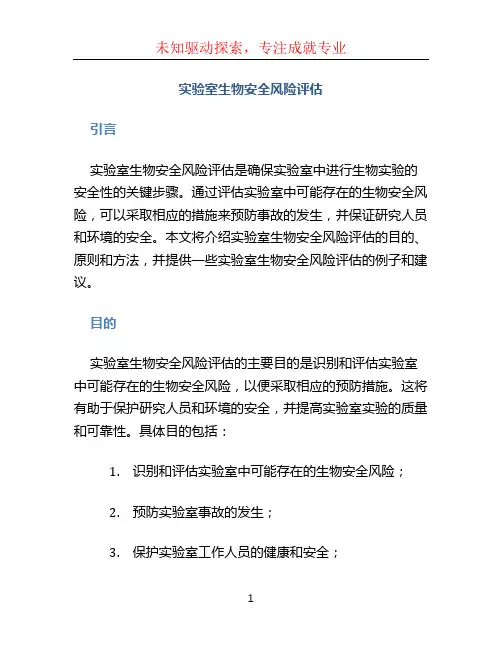 未知驱动探索，专注成就专业

实验室生物安全风险评估

引言

实验室生物安全风险评估是确保实验室中进行生物实验的安全性的关键步骤。通过评估实验室中可能存在的生物安全风险，可以采取相应的措施来预防事故的发生，并保证研究人员和环境的安全。本文将介绍实验室生物安全风险评估的目的、原则和方法，并提供一些实验室生物安全风险评估的例子和建议。

目的

实验室生物安全风险评估的主要目的是识别和评估实验室中可能存在的生物安全风险，以便采取相应的预防措施。这将有助于保护研究人员和环境的安全，并提高实验室实验的质量和可靠性。具体目的包括：

1. 识别和评估实验室中可能存在的生物安全风险；

2. 预防实验室事故的发生；

3. 保护实验室工作人员的健康和安全；

1